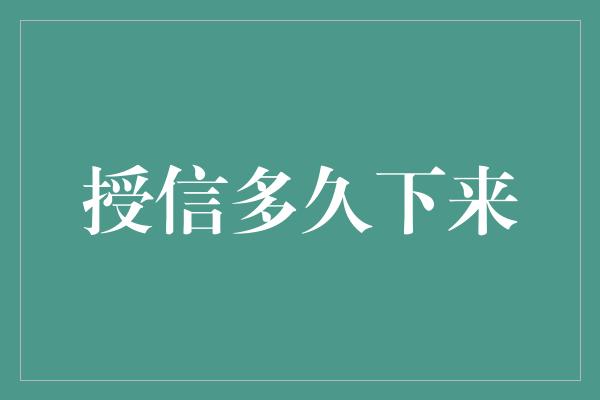 授信多久下来